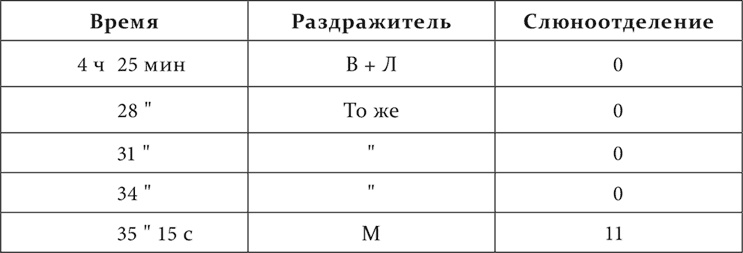 | Время | Раздражитель | Слюноотделение |
|---|---|---|
| 4 ч 25 мин | В + Л | 0 |
| 28 " | То же | 0 |
| 31 " | " | 0 |
| 34 " | " | 0 |
| 35 " 15 с | М | 11 |